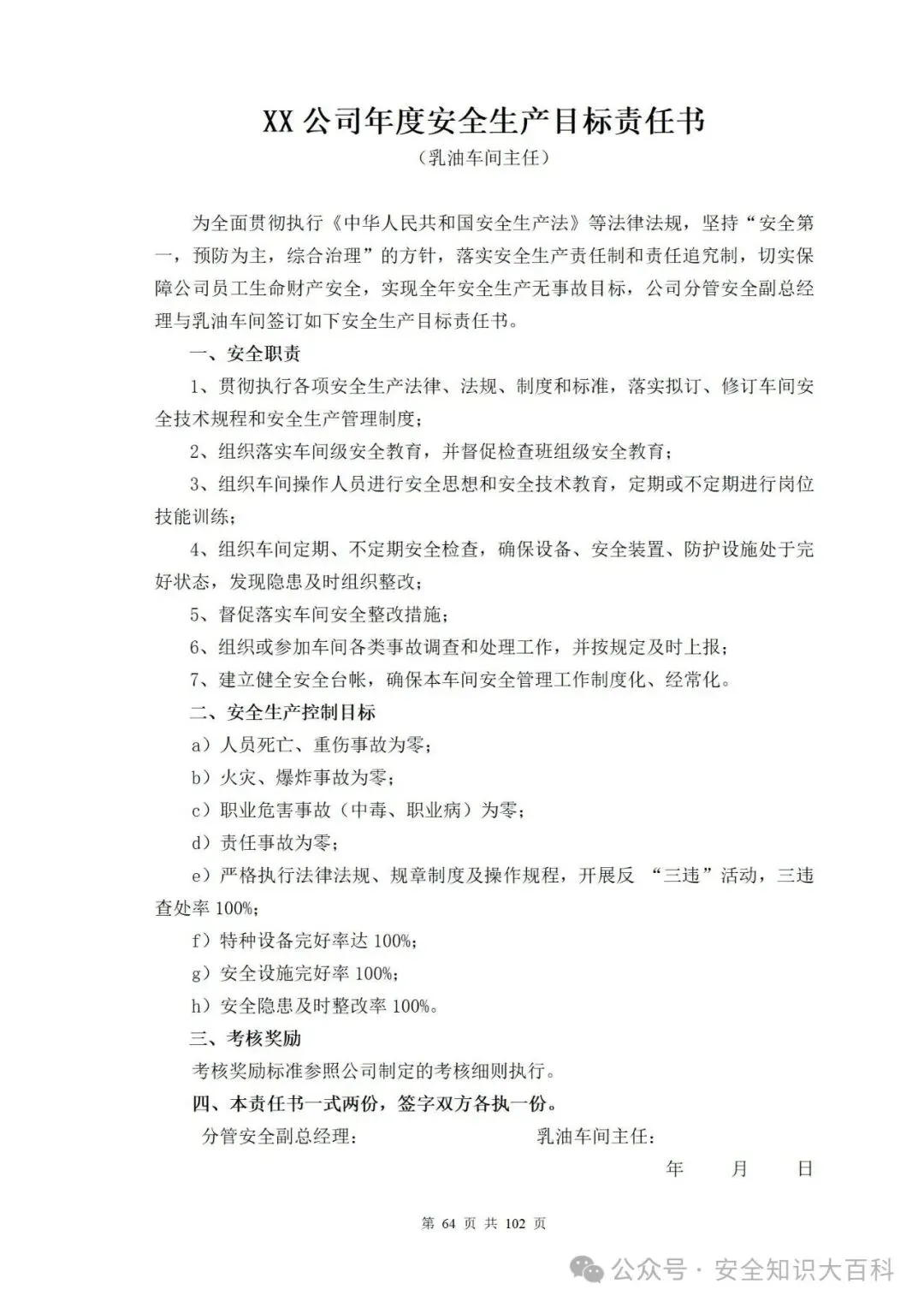 XX 公司年度安全生产目标责任书

（乳油车间主任）

为全面贯彻执行《中华人民共和国安全生产法》等法律法规，坚持“安全第一，预防为主，综合治理”的方针，落实安全生产责任制和责任追究制，切实保障公司员工生命财产安全，实现全年安全生产无事故目标，公司分管安全副总经理与乳油车间签订如下安全生产目标责任书。

一、安全职责

1、贯彻执行各项安全生产法律、法规、制度和标准，落实拟订、修订车间安全技术规程和安全生产管理制度；

2、组织落实车间级安全教育，并督促检查班组级安全教育；

3、组织车间操作人员进行安全思想和安全技术教育，定期或不定期进行岗位技能训练；

4、组织车间定期、不定期安全检查，确保设备、安全装置、防护设施处于完好状态，发现隐患及时组织整改；

5、督促落实车间安全整改措施；

6、组织或参加车间各类事故调查和处理工作，并按规定及时上报；

7、建立健全安全台帐，确保本车间安全管理工作制度化、经常化。

二、安全生产控制目标

a）人员死亡、重伤事故为零；

b）火灾、爆炸事故为零；

c）职业危害事故（中毒、职业病）为零；

d）责任事故为零；

e）严格执行法律法规、规章制度及操作规程，开展反 “三违”活动，三违查处率 100%；

f）特种设备完好率达 100%；

g）安全设施完好率 100%；

h）安全隐患及时整改率 100%。

三、考核奖励

考核奖励标准参照公司制定的考核细则执行。

四、本责任书一式两份，签字双方各执一份。

分管安全副总经理： 乳油车间主任：

年 月 日

第 64 页 共 102 页

公众号 · 安全知识大百科